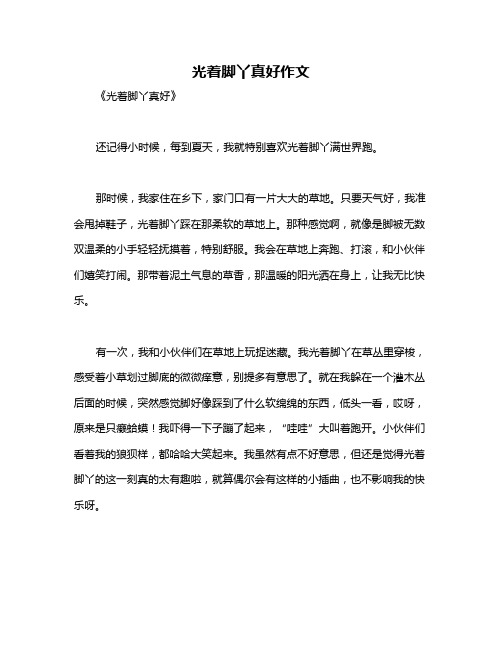 光着脚丫真好作文

《光着脚丫真好》

还记得小时候，每到夏天，我就特别喜欢光着脚丫满世界跑。

那时候，我家住在乡下，家门口有一片大大的草地。只要天气好，我准会甩掉鞋子，光着脚丫踩在那柔软的草地上。那种感觉啊，就像是脚被无数双温柔的小手轻轻抚摸着，特别舒服。我会在草地上奔跑、打滚，和小伙伴们嬉笑打闹。那带着泥土气息的草香，那温暖的阳光洒在身上，让我无比快乐。

有一次，我和小伙伴们在草地上玩捉迷藏。我光着脚丫在草丛里穿梭，感受着小草划过脚底的微微痒意，别提多有意思了。就在我躲在一个灌木丛后面的时候，突然感觉脚好像踩到了什么软绵绵的东西，低头一看，哎呀，原来是只癞蛤蟆！我吓得一下子蹦了起来，“哇哇”大叫着跑开。小伙伴们看着我的狼狈样，都哈哈大笑起来。我虽然有点不好意思，但还是觉得光着脚丫的这一刻真的太有趣啦，就算偶尔会有这样的小插曲，也不影响我的快乐呀。